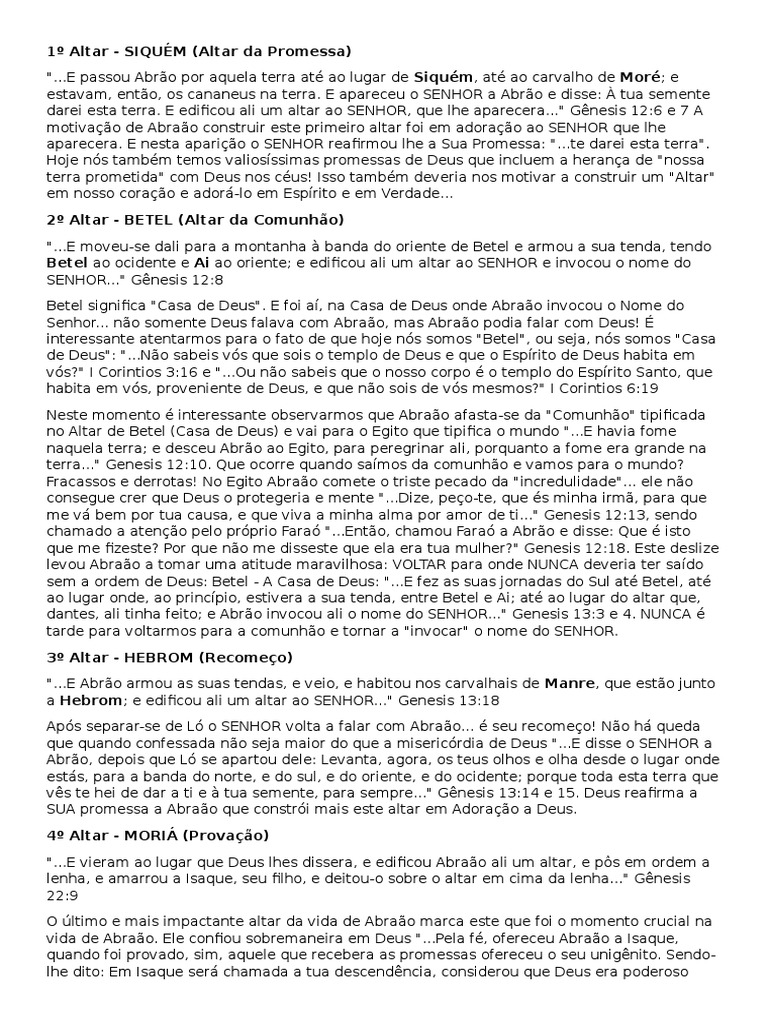 1º Altar - SIQUÉM (Altar da Promessa)

"...E passou Abrão por aquela terra até ao lugar de Siquém, até ao carvalho de Moré; e estavam, então, os cananeus na terra. E apareceu o SENHOR a Abrão e disse: À tua semente darei esta terra. E edificou ali um altar ao SENHOR, que lhe aparecera..." Gênesis 12:6 e 7 A motivação de Abraão construir este primeiro altar foi em adoração ao SENHOR que lhe aparecera. E nesta aparição o SENHOR reafirmou lhe a Sua Promessa: "...te darei esta terra". Hoje nós também temos valiosíssimas promessas de Deus que incluem a herança de "nossa terra prometida" com Deus nos céus! Isso também deveria nos motivar a construir um "Altar" em nosso coração e adorá-lo em Espírito e em Verdade...

2º Altar - BETEL (Altar da Comunhão)

"...E moveu-se dali para a montanha à banda do oriente de Betel e armou a sua tenda, tendo Betel ao ocidente e Ai ao oriente; e edificou ali um altar ao SENHOR e invocou o nome do SENHOR..." Gênesis 12:8

Betel significa "Casa de Deus". E foi aí, na Casa de Deus onde Abraão invocou o Nome do Senhor... não somente Deus falava com Abraão, mas Abraão podia falar com Deus! É interessante atentarmos para o fato de que hoje nós somos "Betel", ou seja, nós somos "Casa de Deus": "...Não sabeis vós que sois o templo de Deus e que o Espírito de Deus habita em vós?" I Corintios 3:16 e "...Ou não sabeis que o nosso corpo é o templo do Espírito Santo, que habita em vós, proveniente de Deus, e que não sois de vós mesmos?" I Corintios 6:19

Neste momento é interessante observarmos que Abraão afasta-se da "Comunhão" tipificada no Altar de Betel (Casa de Deus) e vai para o Egito que tipifica o mundo "...E havia fome naquela terra; e desceu Abrão ao Egito, para peregrinar ali, porquanto a fome era grande na terra..." Genesis 12:10. Que ocorre quando saímos da comunhão e vamos para o mundo? Fracassos e derrotas! No Egito Abraão comete o triste pecado da "incredulidade"... ele não consegue crer que Deus o protegeria e mente "...Dize, peço-te, que és minha irmã, para que me vá bem por tua causa, e que viva a minha alma por amor de ti..." Genesis 12:13, sendo chamado a atenção pelo próprio Faraó "...Então, chamou Faraó a Abrão e disse: Que é isto que me fizeste? Por que não me disseste que ela era tua mulher?" Genesis 12:18. Este deslize levou Abraão a tomar uma atitude maravilhosa: VOLTAR para onde NUNCA deveria ter saído sem a ordem de Deus: Betel - A Casa de Deus: "...E fez as suas jornadas do Sul até Betel, até ao lugar onde, ao princípio, estivera a sua tenda, entre Betel e Ai; até ao lugar do altar que, dantes, ali tinha feito; e Abrão invocou ali o nome do SENHOR..." Genesis 13:3 e 4. NUNCA é tarde para voltarmos para a comunhão e tornar a "invocar" o nome do SENHOR.

3º Altar - HEBROM (Recomeço)

"...E Abrão armou as suas tendas, e veio, e habitou nos carvalhais de Manre, que estão junto a Hebrom; e edificou ali um altar ao SENHOR..." Genesis 13:18

Após separar-se de Ló o SENHOR volta a falar com Abraão... é seu recomeço! Não há queda que quando confessada não seja maior do que a misericórdia de Deus "...E disse o SENHOR a Abrão, depois que Ló se apartou dele: Levanta, agora, os teus olhos e olha desde o lugar onde estás, para a banda do norte, e do sul, e do oriente, e do ocidente; porque toda esta terra que vês te hei de dar a ti e à tua semente, para sempre..." Gênesis 13:14 e 15. Deus reafirma a SUA promessa a Abraão que constrói mais este altar em Adoração a Deus.

4º Altar - MORIÁ (Provação)

"...E vieram ao lugar que Deus lhes dissera, e edificou Abraão ali um altar, e pôs em ordem a lenha, e amarrou a Isaque, seu filho, e deitou-o sobre o altar em cima da lenha..." Gênesis 22:9

O último e mais impactante altar da vida de Abraão marca este que foi o momento crucial na vida de Abraão. Ele confiou sobremaneira em Deus "...Pela fé, ofereceu Abraão a Isaque, quando foi provado, sim, aquele que recebera as promessas ofereceu o seu unigênito. Sendo-lhe dito: Em Isaque será chamada a tua descendência, considerou que Deus era poderoso